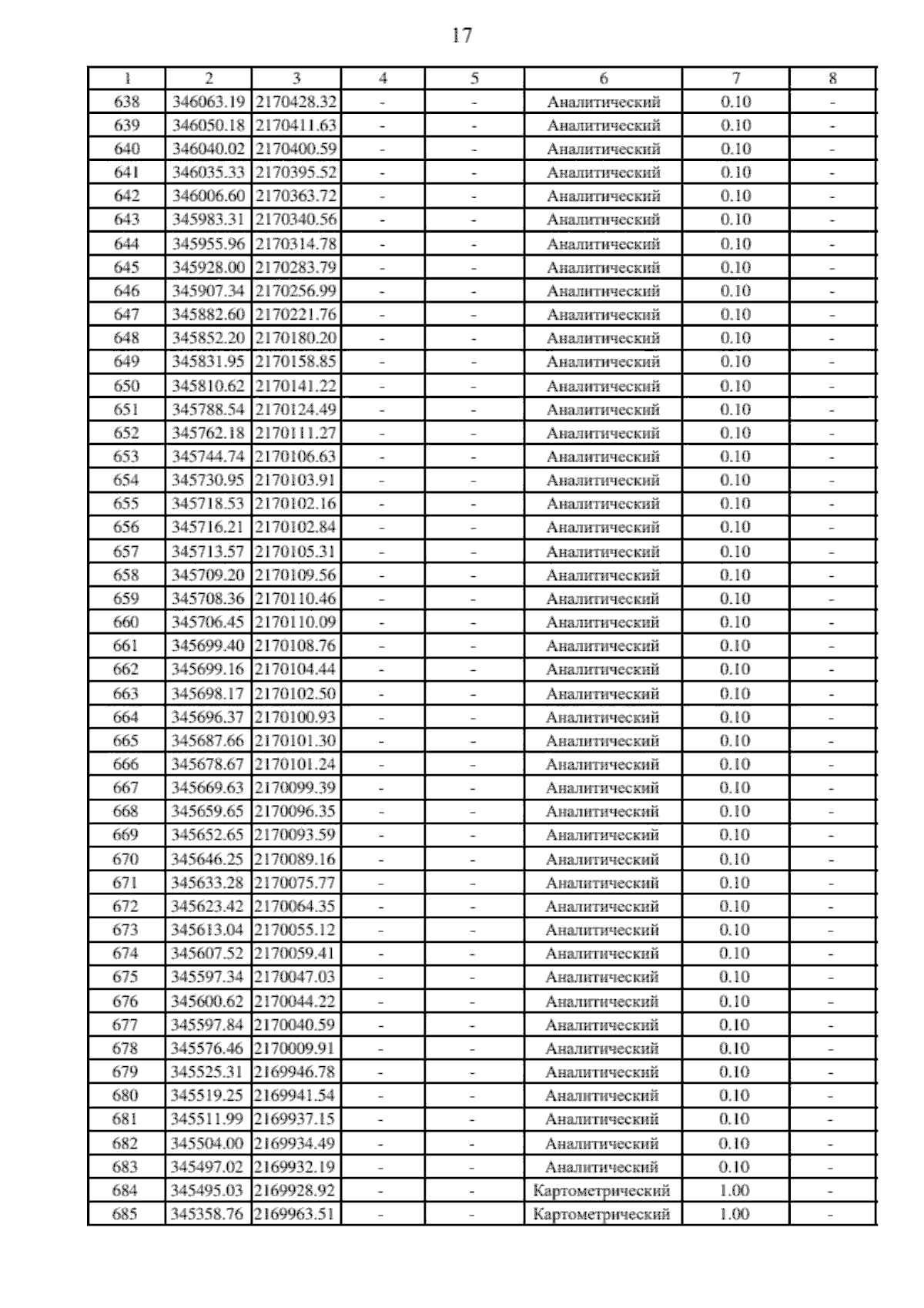 17

| 1 | 2 | 3 | 4 | 5 | 6 | 7 | 8 |
|---|---|---|---|---|---|---|---|
| 638 | 346063.19 | 2170428.32 | - | - | Аналитический | 0.10 | - |
| 639 | 346050.18 | 2170411.63 | - | - | Аналитический | 0.10 | - |
| 640 | 346040.02 | 2170400.59 | - | - | Аналитический | 0.10 | - |
| 641 | 346035.33 | 2170395.52 | - | - | Аналитический | 0.10 | - |
| 642 | 346006.60 | 2170363.72 | - | - | Аналитический | 0.10 | - |
| 643 | 345983.31 | 2170340.56 | - | - | Аналитический | 0.10 | - |
| 644 | 345955.96 | 2170314.78 | - | - | Аналитический | 0.10 | - |
| 645 | 345928.00 | 2170283.79 | - | - | Аналитический | 0.10 | - |
| 646 | 345907.34 | 2170256.99 | - | - | Аналитический | 0.10 | - |
| 647 | 345882.60 | 2170221.76 | - | - | Аналитический | 0.10 | - |
| 648 | 345852.20 | 2170180.20 | - | - | Аналитический | 0.10 | - |
| 649 | 345831.95 | 2170158.85 | - | - | Аналитический | 0.10 | - |
| 650 | 345810.62 | 2170141.22 | - | - | Аналитический | 0.10 | - |
| 651 | 345788.54 | 2170124.49 | - | - | Аналитический | 0.10 | - |
| 652 | 345762.18 | 2170111.27 | - | - | Аналитический | 0.10 | - |
| 653 | 345744.74 | 2170106.63 | - | - | Аналитический | 0.10 | - |
| 654 | 345730.95 | 2170103.91 | - | - | Аналитический | 0.10 | - |
| 655 | 345718.53 | 2170102.16 | - | - | Аналитический | 0.10 | - |
| 656 | 345716.21 | 2170102.84 | - | - | Аналитический | 0.10 | - |
| 657 | 345713.57 | 2170105.31 | - | - | Аналитический | 0.10 | - |
| 658 | 345709.20 | 2170109.56 | - | - | Аналитический | 0.10 | - |
| 659 | 345708.36 | 2170110.46 | - | - | Аналитический | 0.10 | - |
| 660 | 345706.45 | 2170110.09 | - | - | Аналитический | 0.10 | - |
| 661 | 345699.40 | 2170108.76 | - | - | Аналитический | 0.10 | - |
| 662 | 345699.16 | 2170104.44 | - | - | Аналитический | 0.10 | - |
| 663 | 345698.17 | 2170102.50 | - | - | Аналитический | 0.10 | - |
| 664 | 345696.37 | 2170100.93 | - | - | Аналитический | 0.10 | - |
| 665 | 345687.66 | 2170101.30 | - | - | Аналитический | 0.10 | - |
| 666 | 345678.67 | 2170101.24 | - | - | Аналитический | 0.10 | - |
| 667 | 345669.63 | 2170099.39 | - | - | Аналитический | 0.10 | - |
| 668 | 345659.65 | 2170096.35 | - | - | Аналитический | 0.10 | - |
| 669 | 345652.65 | 2170093.59 | - | - | Аналитический | 0.10 | - |
| 670 | 345646.25 | 2170089.16 | - | - | Аналитический | 0.10 | - |
| 671 | 345633.28 | 2170075.77 | - | - | Аналитический | 0.10 | - |
| 672 | 345623.42 | 2170064.35 | - | - | Аналитический | 0.10 | - |
| 673 | 345613.04 | 2170055.12 | - | - | Аналитический | 0.10 | - |
| 674 | 345607.52 | 2170059.41 | - | - | Аналитический | 0.10 | - |
| 675 | 345597.34 | 2170047.03 | - | - | Аналитический | 0.10 | - |
| 676 | 345600.62 | 2170044.22 | - | - | Аналитический | 0.10 | - |
| 677 | 345597.84 | 2170040.59 | - | - | Аналитический | 0.10 | - |
| 678 | 345576.46 | 2170009.91 | - | - | Аналитический | 0.10 | - |
| 679 | 345525.31 | 2169946.78 | - | - | Аналитический | 0.10 | - |
| 680 | 345519.25 | 2169941.54 | - | - | Аналитический | 0.10 | - |
| 681 | 345511.99 | 2169937.15 | - | - | Аналитический | 0.10 | - |
| 682 | 345504.00 | 2169934.49 | - | - | Аналитический | 0.10 | - |
| 683 | 345497.02 | 2169932.19 | - | - | Аналитический | 0.10 | - |
| 684 | 345495.03 | 2169928.92 | - | - | Картометрический | 1.00 | - |
| 685 | 345358.76 | 2169963.51 | - | - | Картометрический | 1.00 | - |